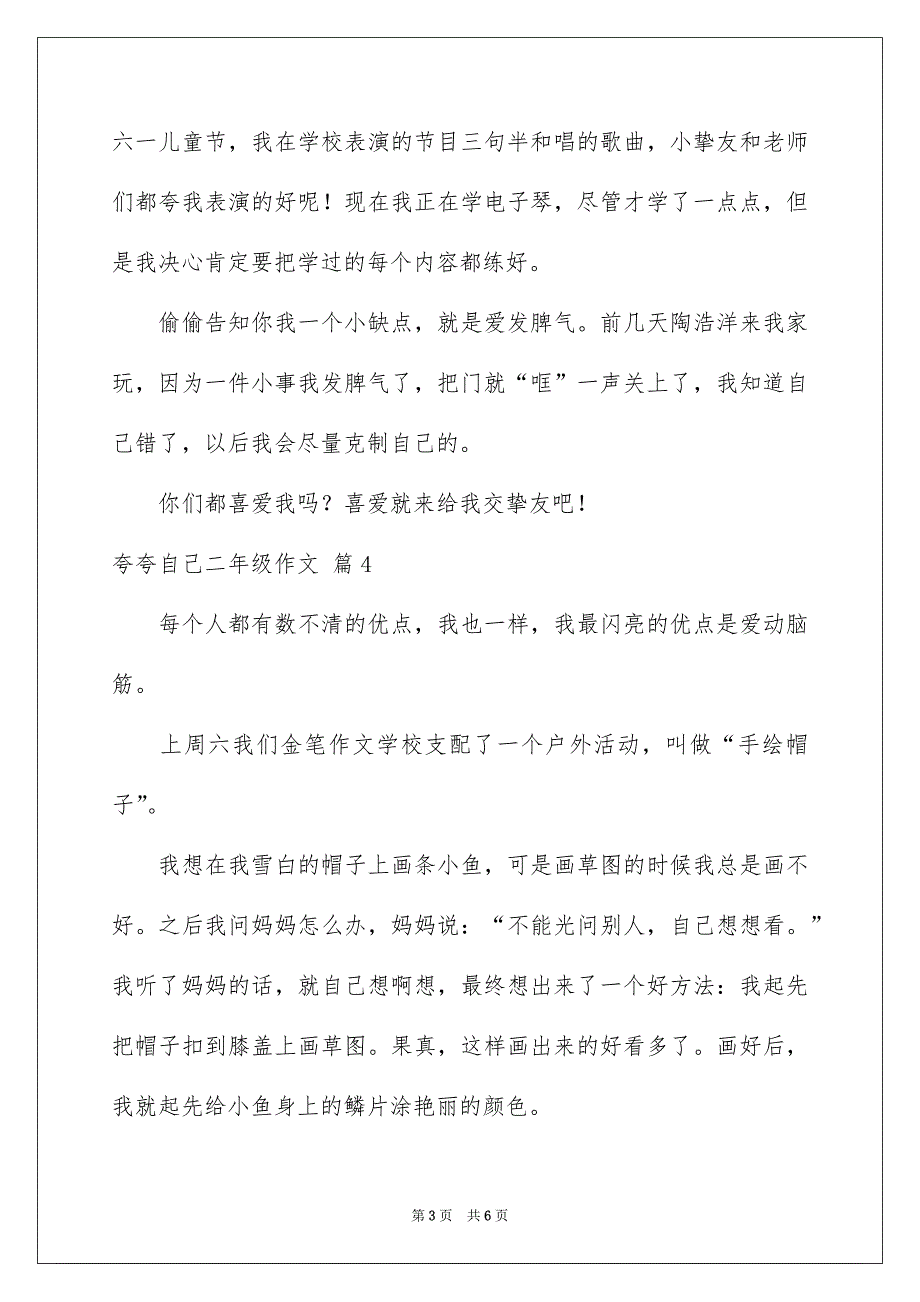 六一儿童节，我在学校表演的节目三句半和唱的歌曲，小挚友和老师们都夸我表演的好呢！现在我正在学电子琴，尽管才学了一点点，但是我决心肯定要把学过的每个内容都练好。

偷偷告知你我一个小缺点，就是爱发脾气。前几天陶浩洋来我家玩，因为一件小事我发脾气了，把门就“哐”一声关上了，我知道自己错了，以后我会尽量克制自己的。

你们都喜爱我吗？喜爱就来给我交挚友吧！

夸夸自己二年级作文 篇4

每个人都有数不清的优点，我也一样，我最闪亮的优点是爱动脑筋。

上周六我们金笔作文学校支配了一个户外活动，叫做“手绘帽子”。

我想在我雪白的帽子上画条小鱼，可是画草图的时候我总是画不好。之后我问妈妈怎么办，妈妈说：“不能光问别人，自己想想看。”我听了妈妈的话，就自己想啊想，最终想出来了一个好方法：我起先把帽子扣到膝盖上画草图。果真，这样画出来的好看多了。画好后，我就起先给小鱼身上的鳞片涂艳丽的颜色。

第3页 共6页